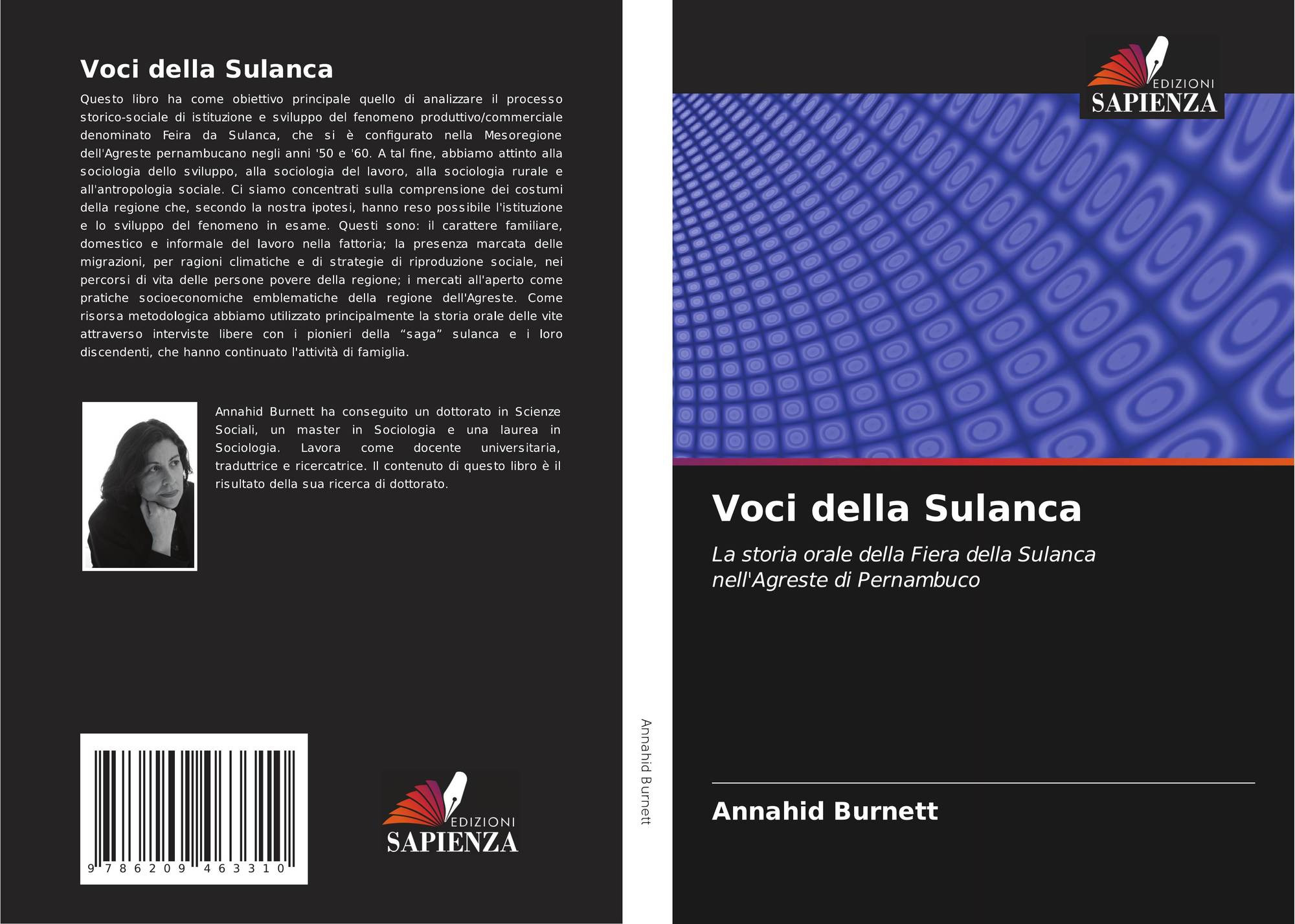 Voci della Sulanca

Questo libro ha come obiettivo principale quello di analizzare il processo storico-sociale di istituzione e sviluppo del fenomeno produttivo/commerciale denominato Feira da Sulanca, che si è configurato nella Mesoregione dell'Agreste pernambucano negli anni '50 e '60. A tal fine, abbiamo attinto alla sociologia dello sviluppo, alla sociologia del lavoro, alla sociologia rurale e all'antropologia sociale. Ci siamo concentrati sulla comprensione dei costumi della regione che, secondo la nostra ipotesi, hanno reso possibile l'istituzione e lo sviluppo del fenomeno in esame. Questi sono: il carattere familiare, domestico e informale del lavoro nella fattoria; la presenza marcata delle migrazioni, per ragioni climatiche e di strategie di riproduzione sociale, nei percorsi di vita delle persone povere della regione; i mercati all'aperto come pratiche socioeconomiche emblematiche della regione dell'Agreste. Come risorsa metodologica abbiamo utilizzato principalmente la storia orale delle vite attraverso interviste libere con i pionieri della "saga" sulanca e i loro discendenti, che hanno continuato l'attività di famiglia.

Annahid Burnett ha conseguito un dottorato in Scienze Sociali, un master in Sociologia e una laurea in Sociologia. Lavora come docente universitaria, traduttrice e ricercatrice. Il contenuto di questo libro è il risultato della sua ricerca di dottorato.

9 786209 463310

EDIZIONI
SAPIENZA

Annahid Burnett

EDIZIONI
SAPIENZA

Voci della Sulanca

La storia orale della Fiera della Sulanca nell'Agreste di Pernambuco

Annahid Burnett